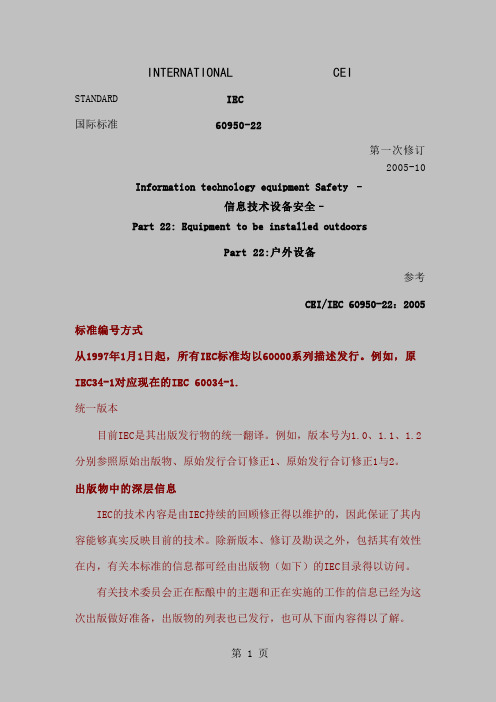 INTERNATIONAL CEI

STANDARD IEC

国际标准 60950-22

第一次修订
2005-10

Information technology equipment Safety –
信息技术设备安全－
Part 22: Equipment to be installed outdoors

Part 22:户外设备

参考

CEI/IEC 60950-22：2005

标准编号方式

从1997年1月1日起，所有IEC标准均以60000系列描述发行。例如，原IEC34-1对应现在的IEC 60034-1.

统一版本

目前IEC是其出版发行物的统一翻译。例如，版本号为1.0、1.1、1.2分别参照原始出版物、原始发行合订修正1、原始发行合订修正1与2。

出版物中的深层信息

IEC的技术内容是由IEC持续的回顾修正得以维护的，因此保证了其内容能够真实反映目前的技术。除新版本、修订及勘误之外，包括其有效性在内，有关本标准的信息都可经由出版物（如下）的IEC目录得以访问。

有关技术委员会正在酝酿中的主题和正在实施的工作的信息已经为这次出版做好准备，出版物的列表也已发行，也可从下面内容得以了解。

第 1 页